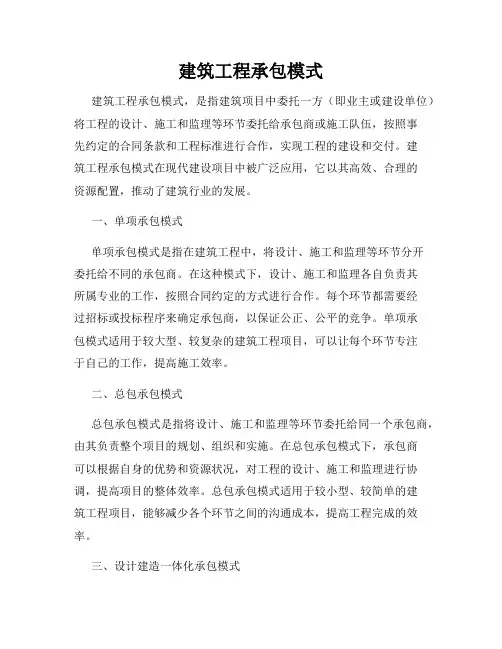 建筑工程承包模式

建筑工程承包模式，是指建筑项目中委托一方（即业主或建设单位）将工程的设计、施工和监理等环节委托给承包商或施工队伍，按照事先约定的合同条款和工程标准进行合作，实现工程的建设和交付。建筑工程承包模式在现代建设项目中被广泛应用，它以其高效、合理的资源配置，推动了建筑行业的发展。

一、单项承包模式

单项承包模式是指在建筑工程中，将设计、施工和监理等环节分开委托给不同的承包商。在这种模式下，设计、施工和监理各自负责其所属专业的工作，按照合同约定的方式进行合作。每个环节都需要经过招标或投标程序来确定承包商，以保证公正、公平的竞争。单项承包模式适用于较大型、较复杂的建筑工程项目，可以让每个环节专注于自己的工作，提高施工效率。

二、总包承包模式

总包承包模式是指将设计、施工和监理等环节委托给同一个承包商，由其负责整个项目的规划、组织和实施。在总包承包模式下，承包商可以根据自身的优势和资源状况，对工程的设计、施工和监理进行协调，提高项目的整体效率。总包承包模式适用于较小型、较简单的建筑工程项目，能够减少各个环节之间的沟通成本，提高工程完成的效率。

三、设计建造一体化承包模式